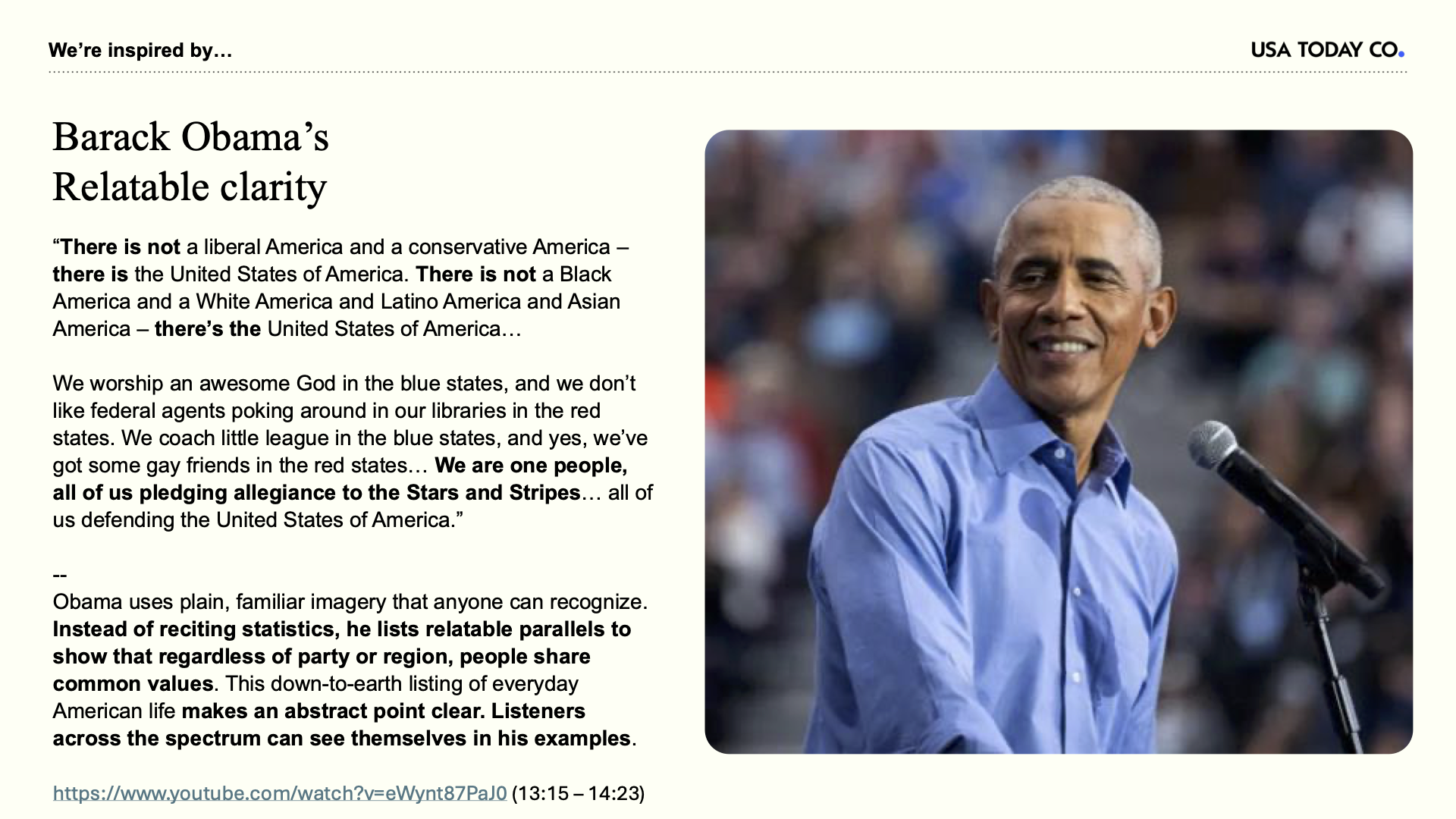 We're inspired by…

USA TODAY CO.

Barack Obama's
Relatable clarity

"There is not a liberal America and a conservative America – there is the United States of America. There is not a Black America and a White America and Latino America and Asian America – there's the United States of America…

We worship an awesome God in the blue states, and we don't like federal agents poking around in our libraries in the red states. We coach little league in the blue states, and yes, we've got some gay friends in the red states… We are one people, all of us pledging allegiance to the Stars and Stripes… all of us defending the United States of America."

--
Obama uses plain, familiar imagery that anyone can recognize. Instead of reciting statistics, he lists relatable parallels to show that regardless of party or region, people share common values. This down-to-earth listing of everyday American life makes an abstract point clear. Listeners across the spectrum can see themselves in his examples.

https://www.youtube.com/watch?v=eWynt87PaJ0 (13:15 – 14:23)